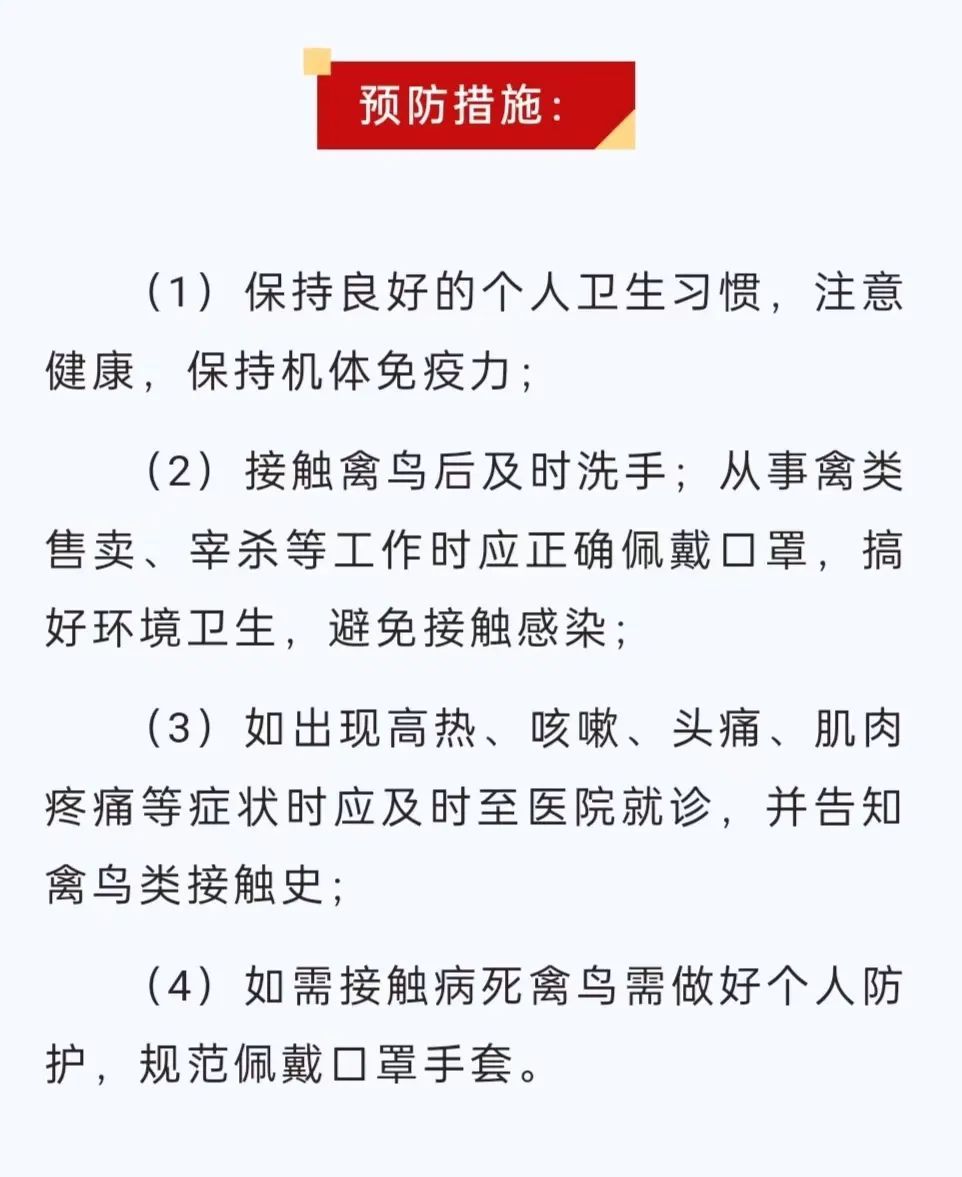 预防措施：

（1）保持良好的个人卫生习惯，注意健康，保持机体免疫力；

（2）接触禽鸟后及时洗手；从事禽类售卖、宰杀等工作时应正确佩戴口罩，搞好环境卫生，避免接触感染；

（3）如出现高热、咳嗽、头痛、肌肉疼痛等症状时应及时至医院就诊，并告知禽鸟类接触史；

（4）如需接触病死禽鸟需做好个人防护，规范佩戴口罩手套。